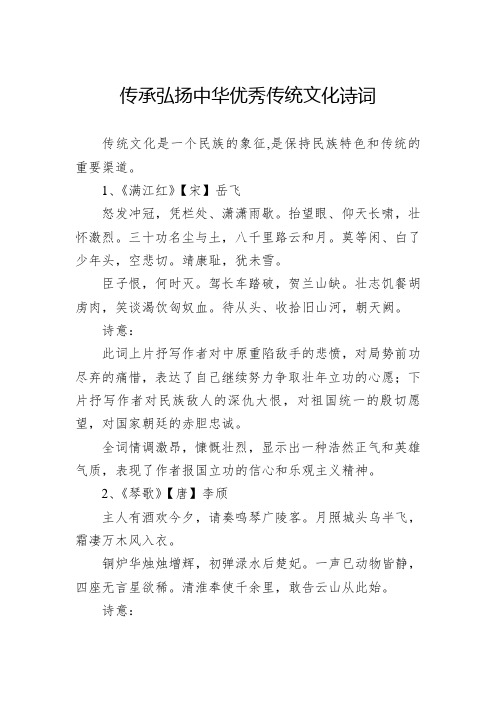 传承弘扬中华优秀传统文化诗词

传统文化是一个民族的象征,是保持民族特色和传统的重要渠道。

1、《满江红》【宋】岳飞

怒发冲冠，凭栏处、潇潇雨歇。抬望眼、仰天长啸，壮怀激烈。三十功名尘与土，八千里路云和月。莫等闲、白了少年头，空悲切。靖康耻，犹未雪。

臣子恨，何时灭。驾长车踏破，贺兰山缺。壮志饥餐胡虏肉，笑谈渴饮匈奴血。待从头、收拾旧山河，朝天阙。

诗意:

此词上片抒写作者对中原重陷敌手的悲愤，对局势前功尽弃的痛惜，表达了自己继续努力争取壮年立功的心愿；下片抒写作者对民族敌人的深仇大恨，对祖国统一的殷切愿望，对国家朝廷的赤胆忠诚。

全词情调激昂，慷慨壮烈，显示出一种浩然正气和英雄气质，表现了作者报国立功的信心和乐观主义精神。

2、《琴歌》【唐】李颀

主人有酒欢今夕，请奏鸣琴广陵客。月照城头乌半飞，霜凄万木风入衣。

铜炉华烛烛增辉，初弹渌水后楚妃。一声已动物皆静，四座无言星欲稀。清淮奉使千余里，敢告云山从此始。

诗意: